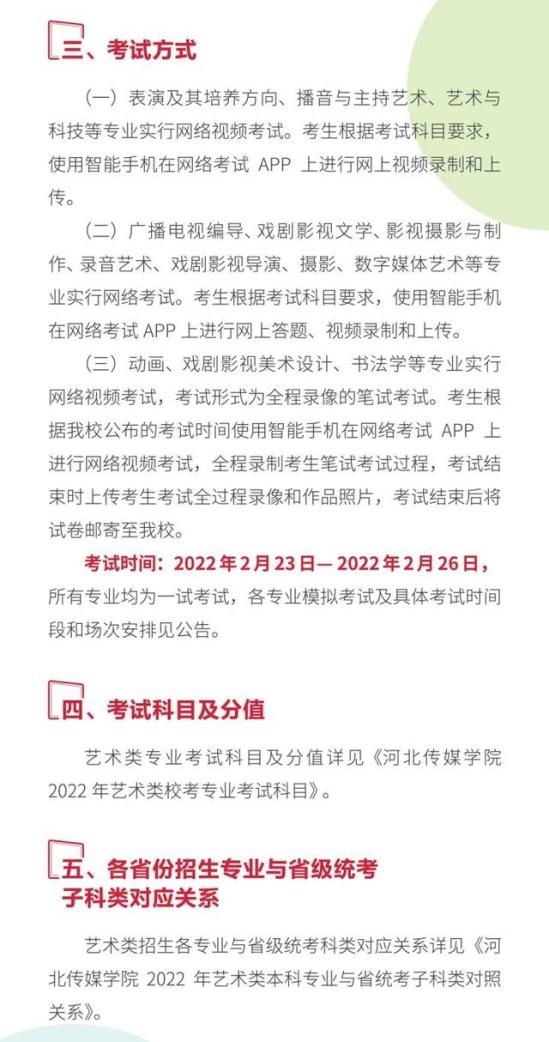 三、考试方式

（一）表演及其培养方向、播音与主持艺术、艺术与科技等专业实行网络视频考试。考生根据考试科目要求，使用智能手机在网络考试 APP 上进行网上视频录制和上传。

（二）广播电视编导、戏剧影视文学、影视摄影与制作、录音艺术、戏剧影视导演、摄影、数字媒体艺术等专业实行网络考试。考生根据考试科目要求，使用智能手机在网络考试 APP 上进行网上答题、视频录制和上传。

（三）动画、戏剧影视美术设计、书法学等专业实行网络视频考试，考试形式为全程录像的笔试考试。考生根据我校公布的考试时间使用智能手机在网络考试 APP 上进行网络视频考试，全程录制考生笔试考试过程，考试结束时上传考生考试全过程录像和作品照片，考试结束后将试卷邮寄至我校。

考试时间：2022 年 2 月 23 日— 2022 年 2 月 26 日，所有专业均为一试考试，各专业模拟考试及具体考试时间段和场次安排见公告。

四、考试科目及分值

艺术类专业考试科目及分值详见《河北传媒学院 2022 年艺术类校考专业考试科目》。

五、各省份招生专业与省级统考子科类对应关系

艺术类招生各专业与省级统考科类对应关系详见《河北传媒学院 2022 年艺术类本科专业与省统考子科类对照关系》。